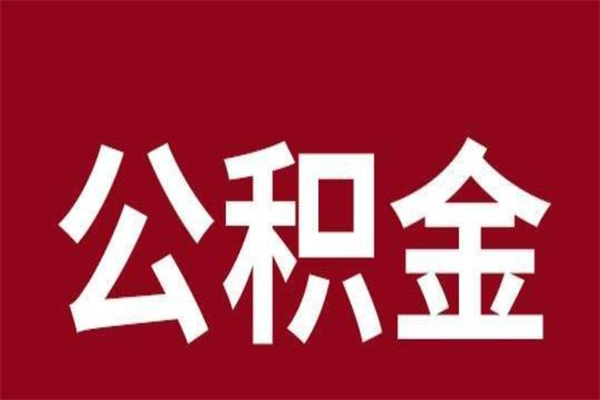 公积金